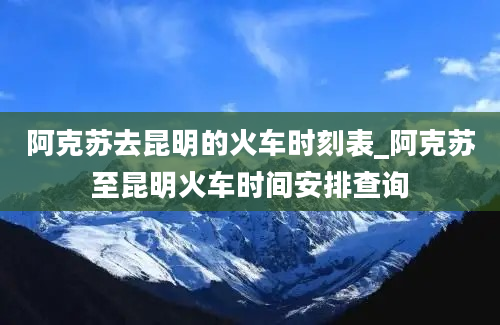 阿克苏去昆明的火车时刻表_阿克苏至昆明火车时间安排查询